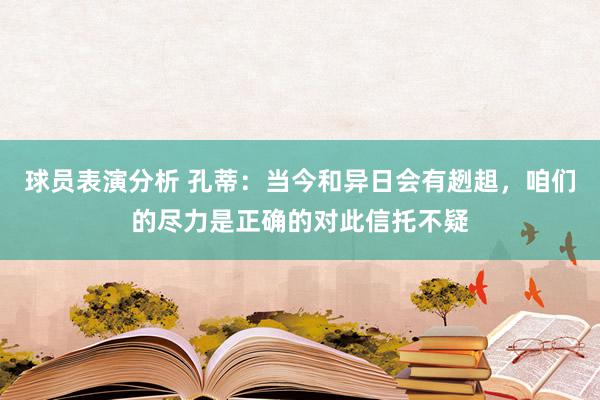 球员表演分析 孔蒂：当今和异日会有趔趄，咱们的尽力是正确的对此信托不疑